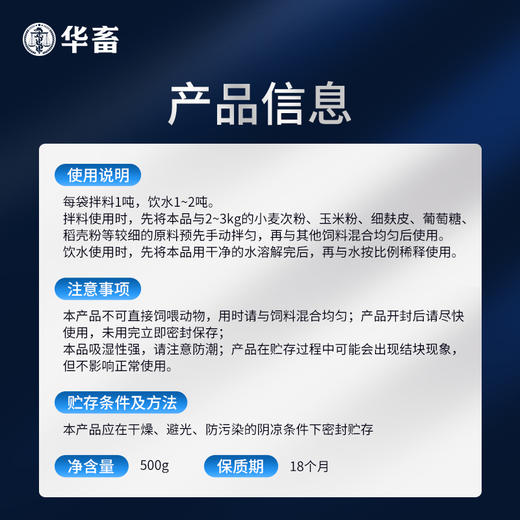 华畜

产品信息

使用说明

每袋拌料1吨，饮水1~2吨。
拌料使用时，先将本品与2~3kg的小麦次粉、玉米粉、细麸皮、葡萄糖、稻壳粉等较细的原料预先手动拌匀，再与其他饲料混合均匀后使用。
饮水使用时，先将本品用干净的水溶解完后，再与水按比例稀释使用。

注意事项

本产品不可直接饲喂动物，用时请与饲料混合均匀；产品开封后请尽快使用，未用完立即密封保存；
本品吸湿性强，请注意防潮；产品在贮存过程中可能会出现结块现象，但不影响正常使用。

贮存条件及方法

本产品应在干燥、避光、防污染的阴凉条件下密封贮存

净含量 500g 保质期 18个月